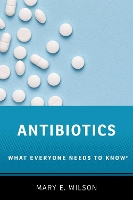 ANTIBIOTICS

WHAT EVERYONE NEEDS TO KNOW®

MARY E. WILSON